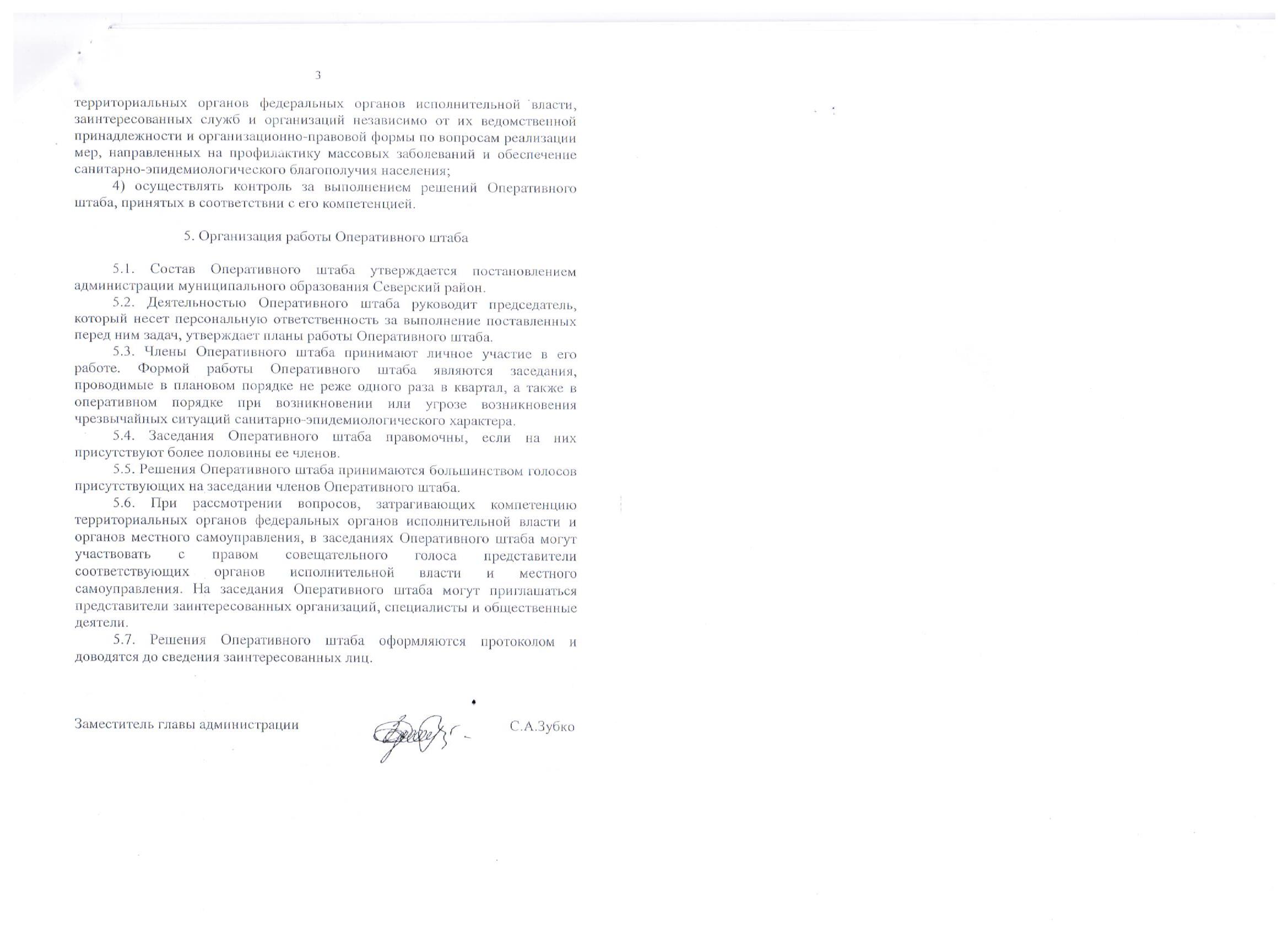 3

территориальных органов федеральных органов исполнительной власти, заинтересованных служб и организаций независимо от их ведомственной принадлежности и организационно-правовой формы по вопросам реализации мер, направленных на профилактику массовых заболеваний и обеспечение санитарно-эпидемиологического благополучия населения;

4) осуществлять контроль за выполнением решений Оперативного штаба, принятых в соответствии с его компетенцией.

5. Организация работы Оперативного штаба

5.1. Состав Оперативного штаба утверждается постановлением администрации муниципального образования Северский район.

5.2. Деятельностью Оперативного штаба руководит председатель, который несет персональную ответственность за выполнение поставленных перед ним задач, утверждает планы работы Оперативного штаба.

5.3. Члены Оперативного штаба принимают личное участие в его работе. Формой работы Оперативного штаба являются заседания, проводимые в плановом порядке не реже одного раза в квартал, а также в оперативном порядке при возникновении или угрозе возникновения чрезвычайных ситуаций санитарно-эпидемиологического характера.

5.4. Заседания Оперативного штаба правомочны, если на них присутствуют более половины ее членов.

5.5. Решения Оперативного штаба принимаются большинством голосов присутствующих на заседании членов Оперативного штаба.

5.6. При рассмотрении вопросов, затрагивающих компетенцию территориальных органов федеральных органов исполнительной власти и органов местного самоуправления, в заседаниях Оперативного штаба могут участвовать с правом совещательного голоса представители соответствующих органов исполнительной власти и местного самоуправления. На заседания Оперативного штаба могут приглашаться представители заинтересованных организаций, специалисты и общественные деятели.

5.7. Решения Оперативного штаба оформляются протоколом и доводятся до сведения заинтересованных лиц.

Заместитель главы администрации С.А.Зубко